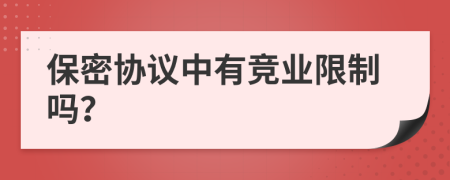 保密协议中有竞业限制吗?